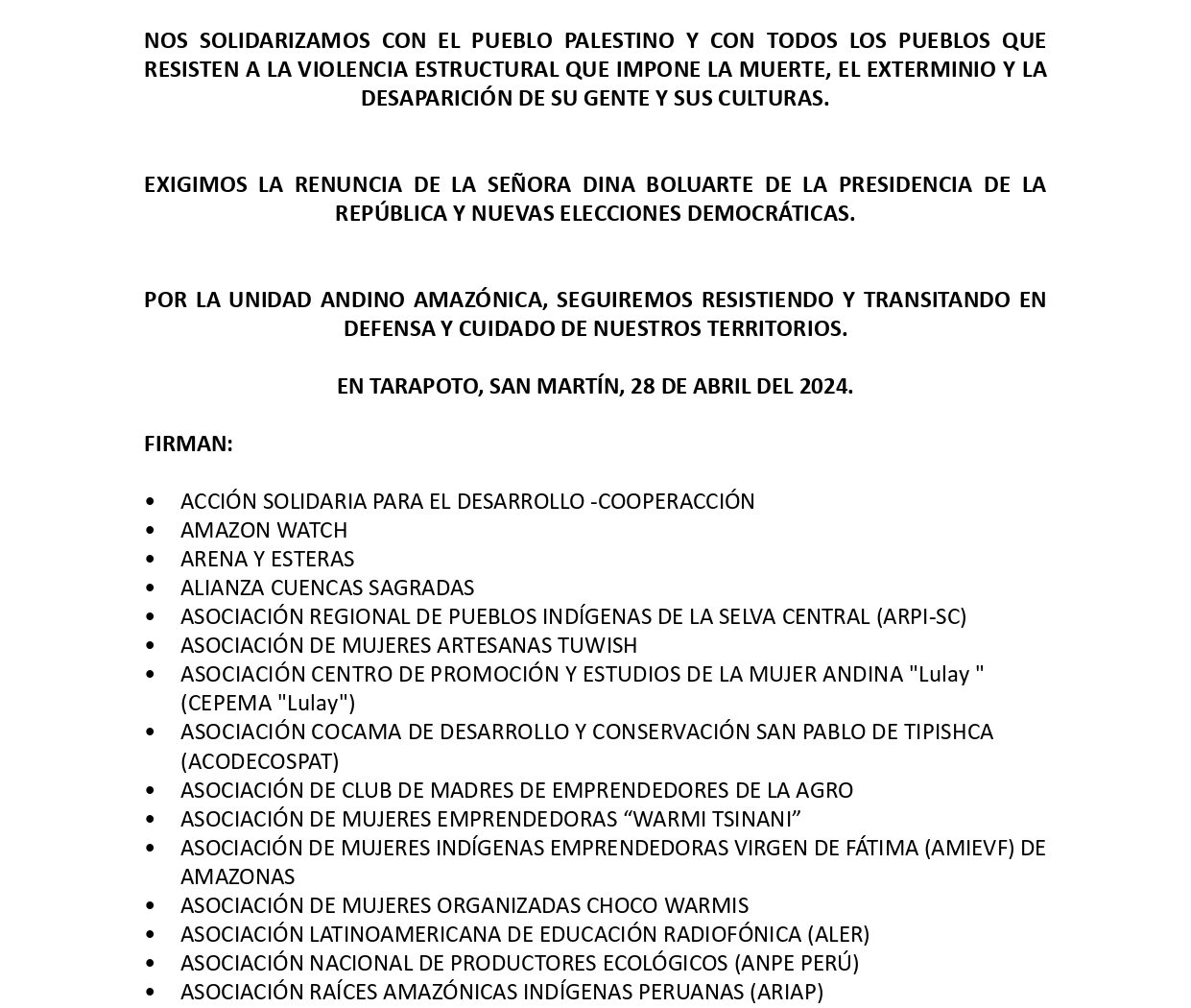 NOS SOLIDARIZAMOS CON EL PUEBLO PALESTINO Y CON TODOS LOS PUEBLOS QUE RESISTEN A LA VIOLENCIA ESTRUCTURAL QUE IMPONE LA MUERTE, EL EXTERMINIO Y LA DESAPARICIÓN DE SU GENTE Y SUS CULTURAS.

EXIGIMOS LA RENUNCIA DE LA SEÑORA DINA BOLUARTE DE LA PRESIDENCIA DE LA REPÚBLICA Y NUEVAS ELECCIONES DEMOCRÁTICAS.

POR LA UNIDAD ANDINO AMAZÓNICA, SEGUIREMOS RESISTIENDO Y TRANSITANDO EN DEFENSA Y CUIDADO DE NUESTROS TERRITORIOS.

EN TARAPOTO, SAN MARTÍN, 28 DE ABRIL DEL 2024.

FIRMAN:

• ACCIÓN SOLIDARIA PARA EL DESARROLLO -COOPERACCIÓN
• AMAZON WATCH
• ARENA Y ESTERAS
• ALIANZA CUENCAS SAGRADAS
• ASOCIACIÓN REGIONAL DE PUEBLOS INDÍGENAS DE LA SELVA CENTRAL (ARPI-SC)
• ASOCIACIÓN DE MUJERES ARTESANAS TUWISH
• ASOCIACIÓN CENTRO DE PROMOCIÓN Y ESTUDIOS DE LA MUJER ANDINA "Lulay " (CEPEMA "Lulay")
• ASOCIACIÓN COCAMA DE DESARROLLO Y CONSERVACIÓN SAN PABLO DE TIPISHCA (ACODECOSPAT)
• ASOCIACIÓN DE CLUB DE MADRES DE EMPRENDEDORES DE LA AGRO
• ASOCIACIÓN DE MUJERES EMPRENDEDORAS “WARMI TSINANI”
• ASOCIACIÓN DE MUJERES INDÍGENAS EMPRENDEDORAS VIRGEN DE FÁTIMA (AMIEVF) DE AMAZONAS
• ASOCIACIÓN DE MUJERES ORGANIZADAS CHOCO WARMIS
• ASOCIACIÓN LATINOAMERICANA DE EDUCACIÓN RADIOFÓNICA (ALER)
• ASOCIACIÓN NACIONAL DE PRODUCTORES ECOLÓGICOS (ANPE PERÚ)
• ASOCIACIÓN RAÍCES AMAZÓNICAS INDÍGENAS PERUANAS (ARIAP)